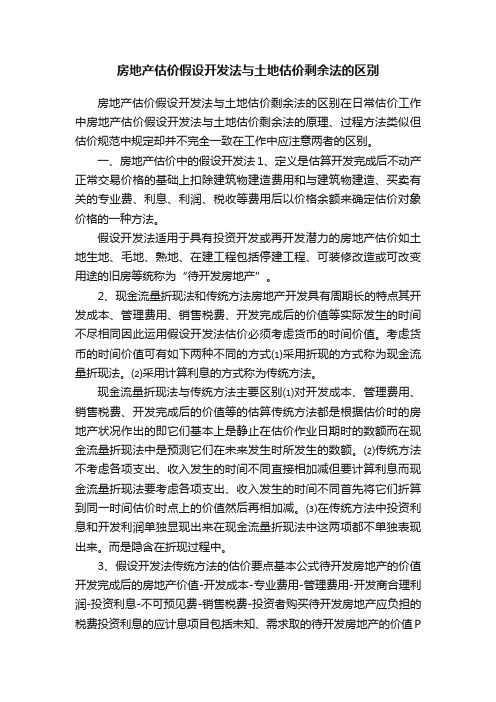 房地产估价假设开发法与土地估价剩余法的区别

房地产估价假设开发法与土地估价剩余法的区别在日常估价工作中房地产估价假设开发法与土地估价剩余法的原理、过程方法类似但估价规范中规定却并不完全一致在工作中应注意两者的区别。

一、房地产估价中的假设开发法 1、定义是估算开发完成后不动产正常交易价格的基础上扣除建筑物建造费用和与建筑物建造、买卖有关的专业费、利息、利润、税收等费用后以价格余额来确定估价对象价格的一种方法。

假设开发法适用于具有投资开发或再开发潜力的房地产估价如土地生地、毛地、熟地、在建工程包括停建工程、可装修改造或可改变用途的旧房等统称为“待开发房地产”。

2、现金流量折现法和传统方法房地产开发具有周期长的特点其开发成本、管理费用、销售税费、开发完成后的价值等实际发生的时间不尽相同因此运用假设开发法估价必须考虑货币的时间价值。考虑货币的时间价值可有如下两种不同的方式⑴采用折现的方式称为现金流量折现法。⑵采用计算利息的方式称为传统方法。

现金流量折现法与传统方法主要区别⑴对开发成本、管理费用、销售税费、开发完成后的价值等的估算传统方法都是根据估价时的房地产状况作出的即它们基本上是静止在估价作业日期时的数额而在现金流量折现法中是预测它们在未来发生时所发生的数额。⑵传统方法不考虑各项支出、收入发生的时间不同直接相加减但要计算利息而现金流量折现法要考虑各项支出、收入发生的时间不同首先将它们折算到同一时间估价时点上的价值然后再相加减。⑶在传统方法中投资利息和开发利润单独显现出来在现金流量折现法中这两项都不单独表现出来。而是隐含在折现过程中。

3、假设开发法传统方法的估价要点基本公式待开发房地产的价值开发完成后的房地产价值-开发成本-专业费用-管理费用-开发商合理利润-投资利息-不可预见费-销售税费-投资者购买待开发房地产应负担的税费投资利息的应计息项目包括未知、需求取的待开发房地产的价值 P